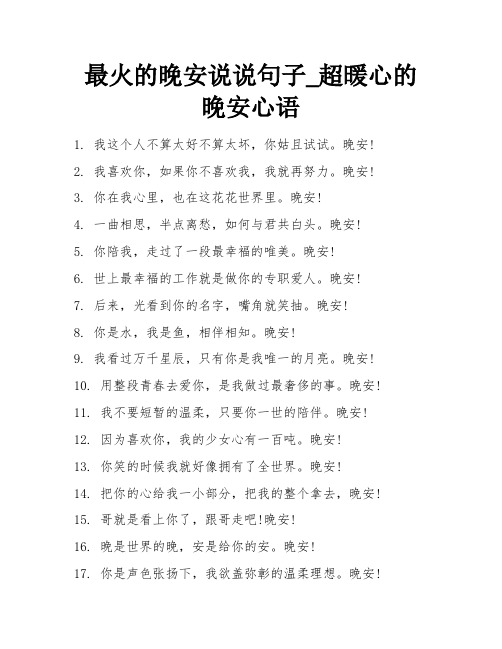 最火的晚安说说句子_超暖心的晚安心语

1. 我这个人不算太好不算太坏，你姑且试试。晚安!

2. 我喜欢你，如果你不喜欢我，我就再努力。晚安!

3. 你在我心里，也在这花花世界里。晚安!

4. 一曲相思，半点离愁，如何与君共白头。晚安!

5. 你陪我，走过了一段最幸福的唯美。晚安!

6. 世上最幸福的工作就是做你的专职爱人。晚安!

7. 后来，光看到你的名字，嘴角就笑抽。晚安!

8. 你是水，我是鱼，相伴相知。晚安!

9. 我看过万千星辰，只有你是我唯一的月亮。晚安!

10. 用整段青春去爱你，是我做过最奢侈的事。晚安!

11. 我不要短暂的温柔，只要你一世的陪伴。晚安!

12. 因为喜欢你，我的少女心有一百吨。晚安!

13. 你笑的时候我就好像拥有了全世界。晚安!

14. 把你的心给我一小部分，把我的整个拿去，晚安!

15. 哥就是看上你了，跟哥走吧!晚安!

16. 晚是世界的晚，安是给你的安。晚安!

17. 你是声色张扬下，我欲盖弥彰的温柔理想。晚安!